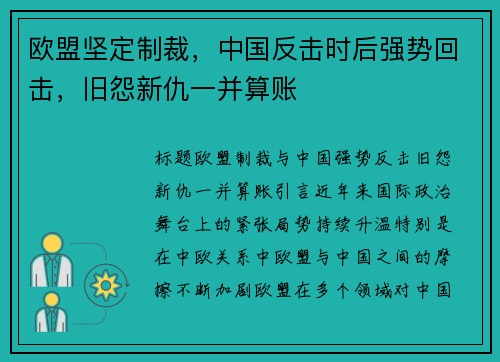 欧盟坚定制裁，中国反击时后强势回击，旧怨新仇一并算账

标题欧盟制裁与中国强势反击旧怨新仇一并算账引言近年来国际政治舞台上的紧张局势持续升温特别是在中欧关系中欧盟与中国之间的摩擦不断加剧欧盟在多个领域对中国